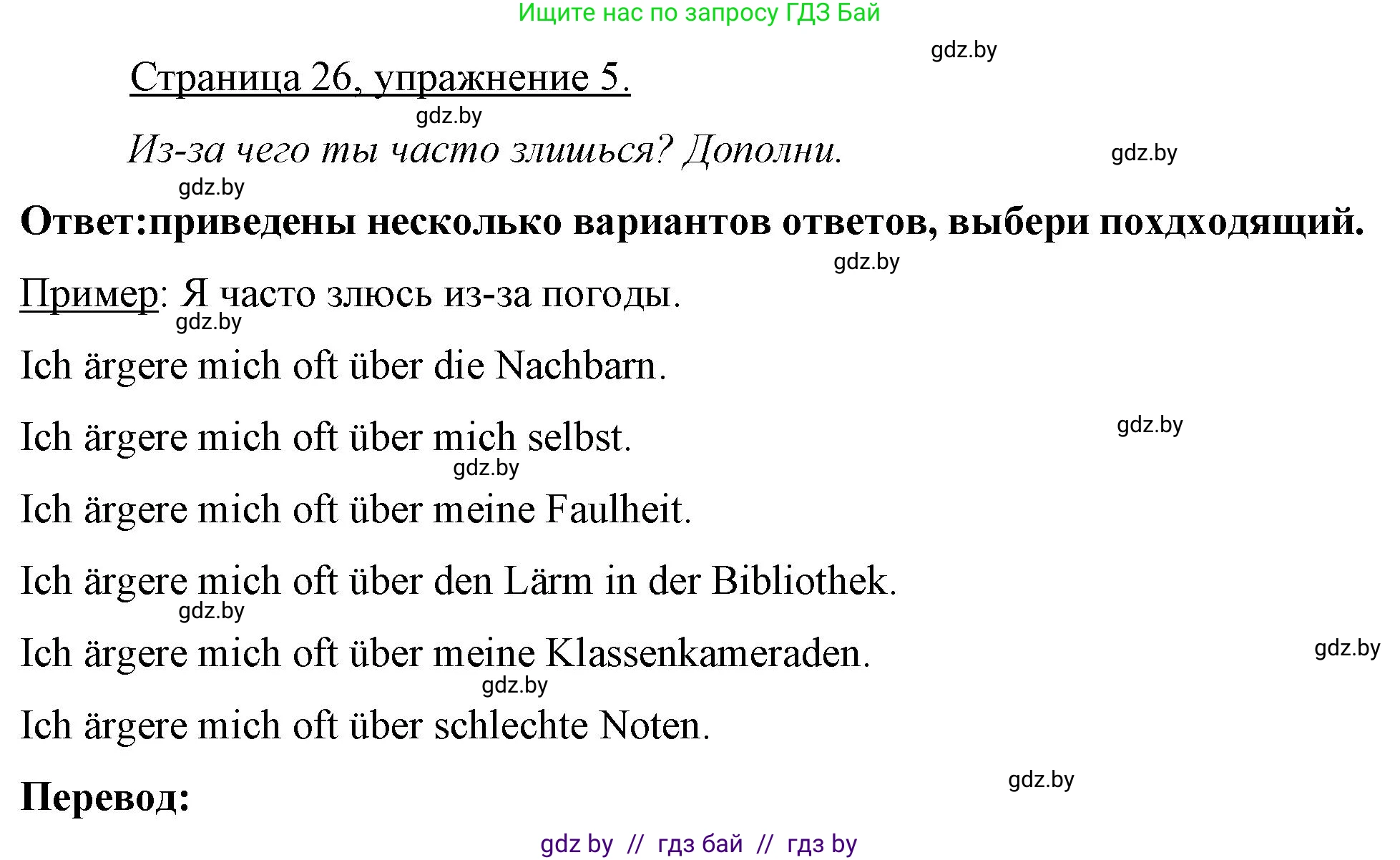 Ищите нас по запросу ГДЗ Бай

gdz.by

Страница 26, упражнение 5.

gdz.by

Из-за чего ты часто злишься? Дополни.

gdz.by

gdz.by

Ответ:приведены несколько вариантов ответов, выбери похдходящий.

gdz.by

Пример: Я часто злюсь из-за погоды.

gdz.by

Ich ärgere mich oft über die Nachbarn.

Ich ärgere mich oft über mich selbst.

gdz.by

gdz.by

Ich ärgere mich oft über meine Faulheit.

Ich ärgere mich oft über den Lärm in der Bibliothek.

gdz.by

Ich ärgere mich oft über meine Klassenkameraden.

gdz.by

gdz.by

Ich ärgere mich oft über schlechte Noten.

gdz.by

Перевод:

gdz by // гдз бай // гдз by